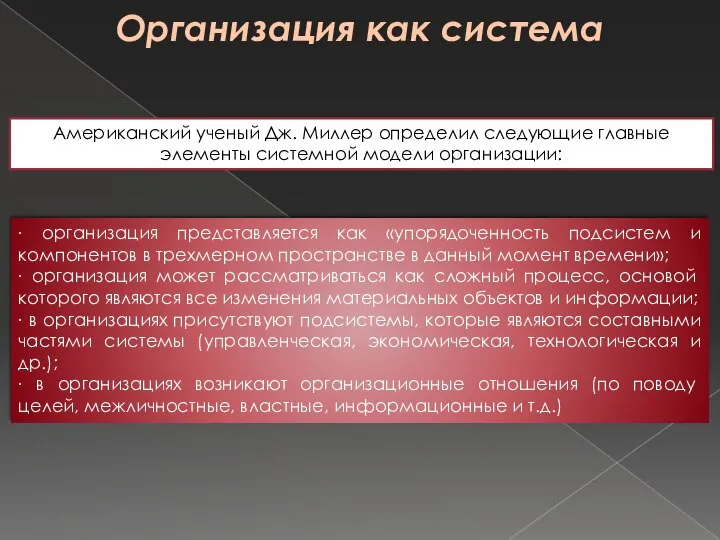 Организация как система

Американский ученый Дж. Миллер определил следующие главные элементы системной модели организации:

· организация представляется как «упорядоченность подсистем и компонентов в трехмерном пространстве в данный момент времени»;
· организация может рассматриваться как сложный процесс, основой которого являются все изменения материальных объектов и информации;
· в организациях присутствуют подсистемы, которые являются составными частями системы (управленческая, экономическая, технологическая и др.);
· в организациях возникают организационные отношения (по поводу целей, межличностные, властные, информационные и т.д.)